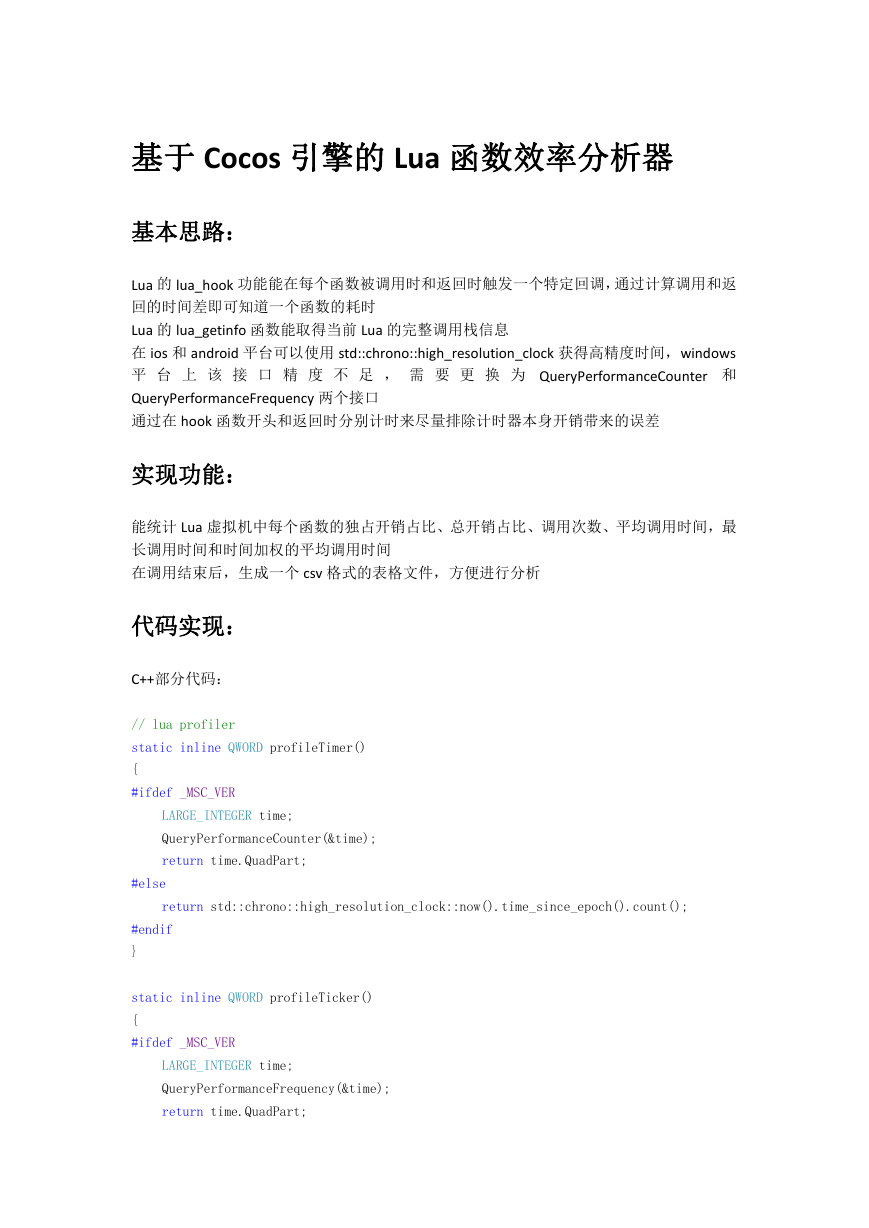 基于 Cocos 引擎的 Lua 函数效率分析器

基本思路：

Lua 的 lua_hook 功能能在每个函数被调用时和返回时触发一个特定回调，通过计算调用和返回的时间差即可知道一个函数的耗时
Lua 的 lua_getinfo 函数能取得当前 Lua 的完整调用栈信息
在 ios 和 android 平台可以使用 std::chrono::high_resolution_clock 获得高精度时间，windows 平台上该接口精度不足，需要更换为 QueryPerformanceCounter 和 QueryPerformanceFrequency 两个接口
通过在 hook 函数开头和返回时分别计时来尽量排除计时器本身开销带来的误差

实现功能：

能统计 Lua 虚拟机中每个函数的独占开销占比、总开销占比、调用次数、平均调用时间，最长调用时间和时间加权的平均调用时间
在调用结束后，生成一个 csv 格式的表格文件，方便进行分析

代码实现：

C++部分代码：

// lua profiler
static inline QWORD profileTimer()
{
#ifdef _MSC_VER
    LARGE_INTEGER time;
    QueryPerformanceCounter(&time);
    return time.QuadPart;
#else
    return std::chrono::high_resolution_clock::now().time_since_epoch().count();
#endif
}

static inline QWORD profileTicker()
{
#ifdef _MSC_VER
    LARGE_INTEGER time;
    QueryPerformanceFrequency(&time);
    return time.QuadPart;